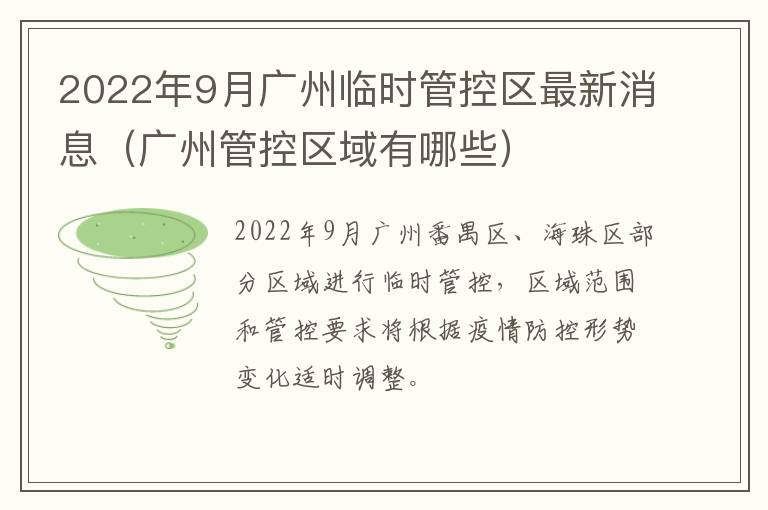 2022年9月广州临时管控区最新消息（广州管控区域有哪些）

2022年9月广州番禺区、海珠区部分区域进行临时管控，区域范围和管控要求将根据疫情防控形势变化适时调整。